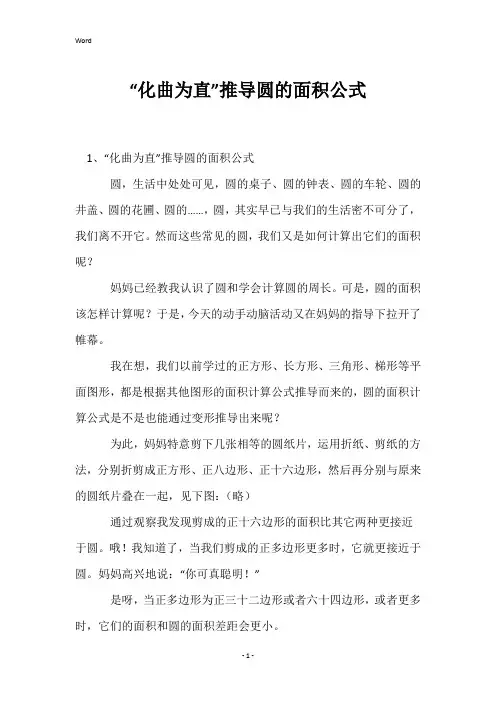 Word

“化曲为直”推导圆的面积公式

1、“化曲为直”推导圆的面积公式

圆，生活中处处可见，圆的桌子、圆的钟表、圆的车轮、圆的井盖、圆的花圃、圆的……，圆，其实早已与我们的生活密不可分了，我们离不开它。然而这些常见的圆，我们又是如何计算出它们的面积呢？

妈妈已经教我认识了圆和学会计算圆的周长。可是，圆的面积该怎样计算呢？于是，今天的动手动脑活动又在妈妈的指导下拉开了帷幕。

我在想，我们以前学过的正方形、长方形、三角形、梯形等平面图形，都是根据其他图形的面积计算公式推导而来的，圆的面积计算公式是不是也能通过变形推导出来呢？

为此，妈妈特意剪下几张相等的圆纸片，运用折纸、剪纸的方法，分别折剪成正方形、正八边形、正十六边形，然后再分别与原来的圆纸片叠在一起，见下图：（略）

通过观察我发现剪成的正十六边形的面积比其它两种更接近于圆。哦！我知道了，当我们剪成的正多边形更多时，它就更接近于圆。妈妈高兴地说：“你可真聪明！”

是呀，当正多边形为正三十二边形或者六十四边形，或者更多时，它们的面积和圆的面积差距会更小。

- 1 -